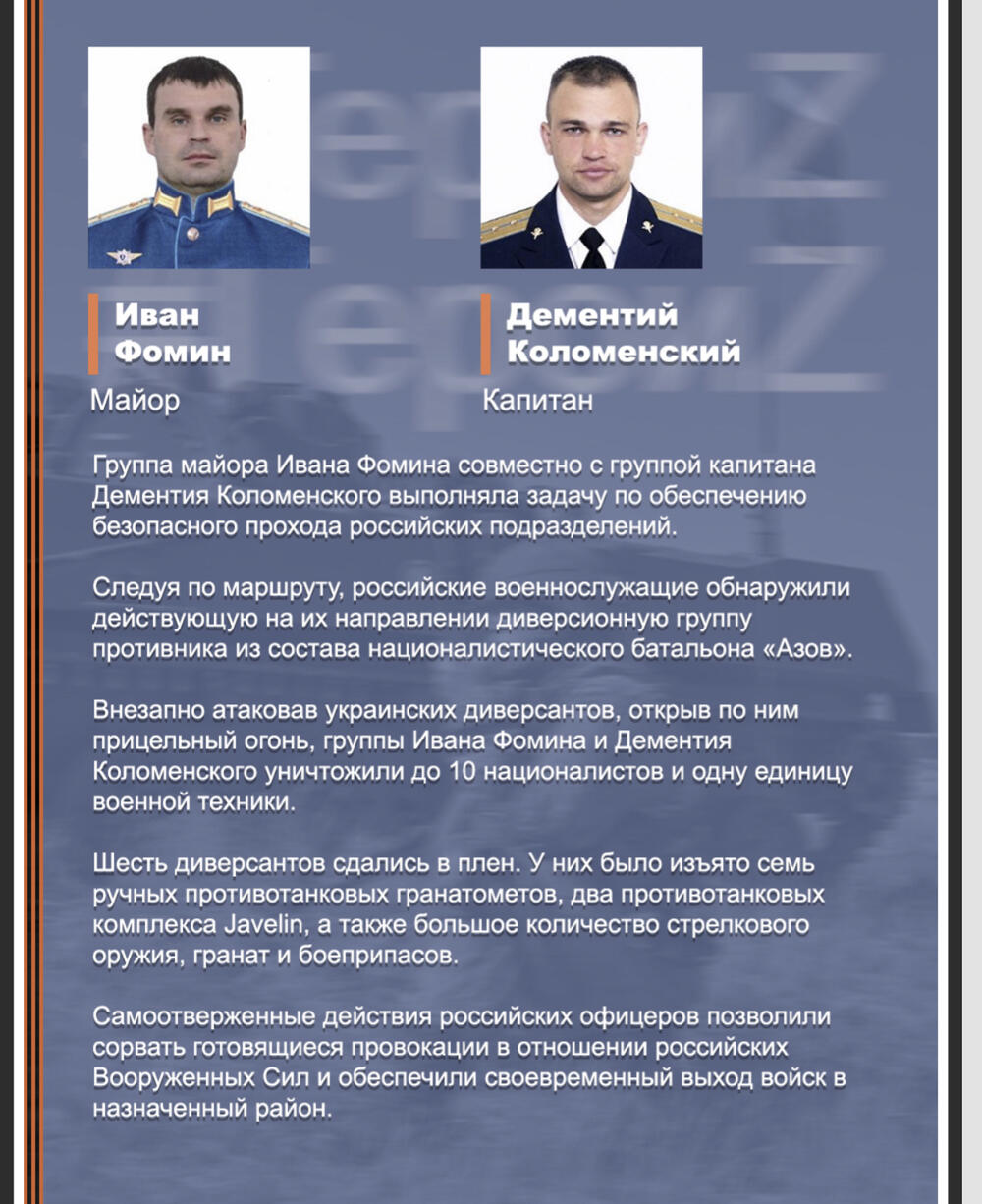 Иван Фомин
Майор

Дементий Коломенский
Капитан

Группа майора Ивана Фомина совместно с группой капитана Дементия Коломенского выполняла задачу по обеспечению безопасного прохода российских подразделений.

Следуя по маршруту, российские военнослужащие обнаружили действующую на их направлении диверсионную группу противника из состава националистического батальона «Азов».

Внезапно атаковав украинских диверсантов, открыв по ним прицельный огонь, группы Ивана Фомина и Дементия Коломенского уничтожили до 10 националистов и одну единицу военной техники.

Шесть диверсантов сдались в плен. У них было изъято семь ручных противотанковых гранатометов, два противотанковых комплекса Javelin, а также большое количество стрелкового оружия, гранат и боеприпасов.

Самоотверженные действия российских офицеров позволили сорвать готовящиеся провокации в отношении российских Вооруженных Сил и обеспечили своевременный выход войск в назначенный район.